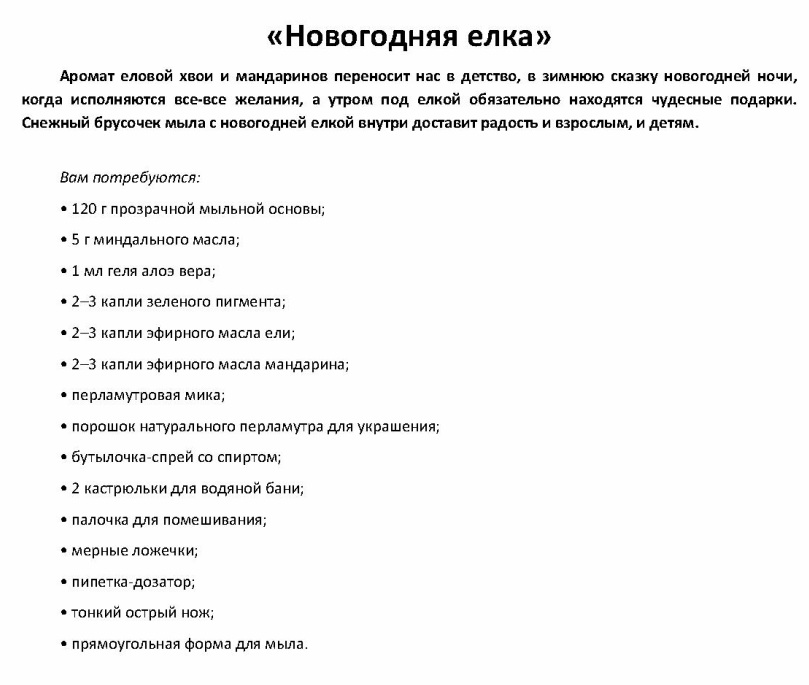 «Новогодняя елка»

Аромат еловой хвои и мандаринов переносит нас в детство, в зимнюю сказку новогодней ночи, когда исполняются все-все желания, а утром под елкой обязательно находятся чудесные подарки. Снежный брусочек мыла с новогодней елкой внутри доставит радость и взрослым, и детям.

Вам потребуются:

• 120 г прозрачной мыльной основы;

• 5 г миндального масла;

• 1 мл геля алоэ вера;

• 2–3 капли зеленого пигмента;

• 2–3 капли эфирного масла ели;

• 2–3 капли эфирного масла мандарина;

• перламутровая мика;

• порошок натурального перламутра для украшения;

• бутылочка-спрей со спиртом;

• 2 кастрюльки для водяной бани;

• палочка для помешивания;

• мерные ложечки;

• пипетка-дозатор;

• тонкий острый нож;

• прямоугольная форма для мыла.